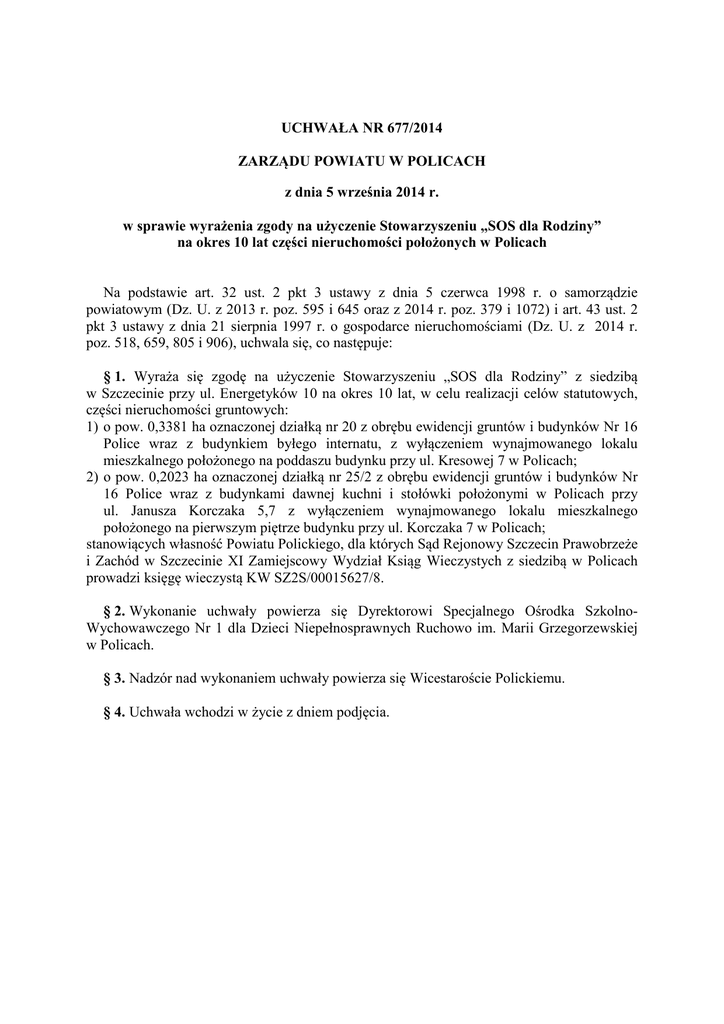 UCHWAŁA NR 677/2014

ZARZĄDU POWIATU W POLICACH

z dnia 5 września 2014 r.

w sprawie wyrażenia zgody na użyczenie Stowarzyszeniu „SOS dla Rodziny” na okres 10 lat części nieruchomości położonych w Policach

Na podstawie art. 32 ust. 2 pkt 3 ustawy z dnia 5 czerwca 1998 r. o samorządzie powiatowym (Dz. U. z 2013 r. poz. 595 i 645 oraz z 2014 r. poz. 379 i 1072) i art. 43 ust. 2 pkt 3 ustawy z dnia 21 sierpnia 1997 r. o gospodarce nieruchomościami (Dz. U. z 2014 r. poz. 518, 659, 805 i 906), uchwala się, co następuje:

§ 1. Wyraża się zgodę na użyczenie Stowarzyszeniu „SOS dla Rodziny” z siedzibą w Szczecinie przy ul. Energetyków 10 na okres 10 lat, w celu realizacji celów statutowych, części nieruchomości gruntowych:
1) o pow. 0,3381 ha oznaczonej działką nr 20 z obrębu ewidencji gruntów i budynków Nr 16 Police wraz z budynkiem byłego internatu, z wyłączeniem wynajmowanego lokalu mieszkalnego położonego na poddaszu budynku przy ul. Kresowej 7 w Policach;
2) o pow. 0,2023 ha oznaczonej działką nr 25/2 z obrębu ewidencji gruntów i budynków Nr 16 Police wraz z budynkami dawnej kuchni i stołówki położonymi w Policach przy ul. Janusza Korczaka 5,7 z wyłączeniem wynajmowanego lokalu mieszkalnego położonego na pierwszym piętrze budynku przy ul. Korczaka 7 w Policach;
stanowiących własność Powiatu Polickiego, dla których Sąd Rejonowy Szczecin Prawobrzeże i Zachód w Szczecinie XI Zamiejscowy Wydział Ksiąg Wieczystych z siedzibą w Policach prowadzi księgę wieczystą KW SZ2S/00015627/8.

§ 2. Wykonanie uchwały powierza się Dyrektorowi Specjalnego Ośrodka Szkolno-Wychowawczego Nr 1 dla Dzieci Niepełnosprawnych Ruchowo im. Marii Grzegorzewskiej w Policach.

§ 3. Nadzór nad wykonaniem uchwały powierza się Wicestaroście Polickiemu.

§ 4. Uchwała wchodzi w życie z dniem podjęcia.